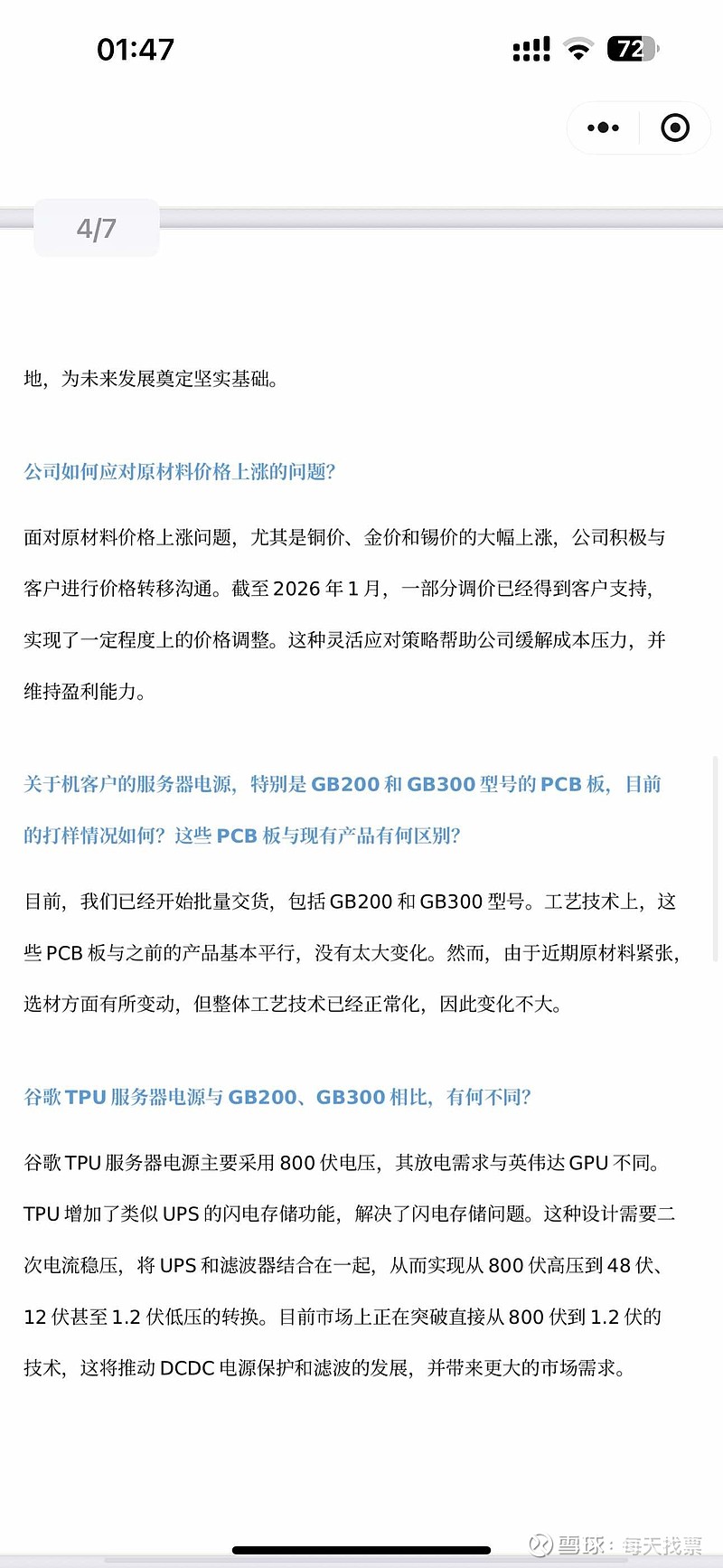 01:47

72

4/7

地，为未来发展奠定坚实基础。

公司如何应对原材料价格上涨的问题？

面对原材料价格上涨问题，尤其是铜价、金价和锡价的大幅上涨，公司积极与客户进行价格转移沟通。截至 2026 年 1 月，一部分调价已经得到客户支持，实现了一定程度上的价格调整。这种灵活应对策略帮助公司缓解成本压力，并维持盈利能力。

关于机客户的服务器电源，特别是 GB200 和 GB300 型号的 PCB 板，目前的打样情况如何？这些 PCB 板与现有产品有何区别？

目前，我们已经开始批量交货，包括 GB200 和 GB300 型号。工艺技术上，这些 PCB 板与之前的产品基本平行，没有太大变化。然而，由于近期原材料紧张，选材方面有所变动，但整体工艺技术已经正常化，因此变化不大。

谷歌 TPU 服务器电源与 GB200、GB300 相比，有何不同？

谷歌 TPU 服务器电源主要采用 800 伏电压，其放电需求与英伟达 GPU 不同。TPU 增加了类似 UPS 的闪电存储功能，解决了闪电存储问题。这种设计需要二次电流稳压，将 UPS 和滤波器结合在一起，从而实现从 800 伏高压到 48 伏、12 伏甚至 1.2 伏低压的转换。目前市场上正在突破直接从 800 伏到 1.2 伏的技术，这将推动 DCDC 电源保护和滤波的发展，并带来更大的市场需求。

雪球：每天找票